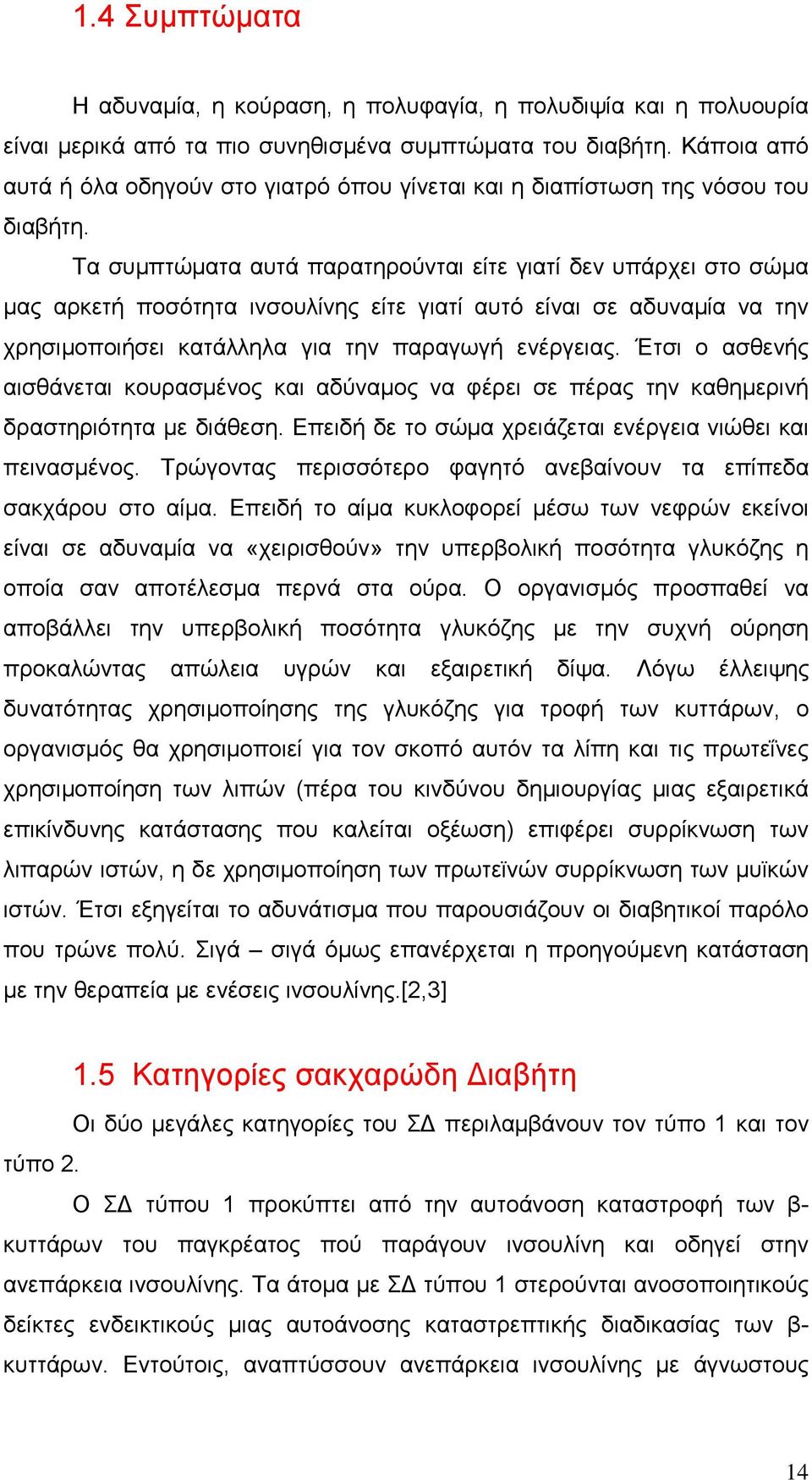 1.4 Συμπτώματα

Η αδυναμία, η κούραση, η πολυφαγία, η πολυδιψία και η πολυουρία είναι μερικά από τα πιο συνηθισμένα συμπτώματα του διαβήτη. Κάποια από αυτά ή όλα οδηγούν στο γιατρό όπου γίνεται και η διαπίστωση της νόσου του διαβήτη.

Τα συμπτώματα αυτά παρατηρούνται είτε γιατί δεν υπάρχει στο σώμα μας αρκετή ποσότητα ινσουλίνης είτε γιατί αυτό είναι σε αδυναμία να την χρησιμοποιήσει κατάλληλα για την παραγωγή ενέργειας. Έτσι ο ασθενής αισθάνεται κουρασμένος και αδύναμος να φέρει σε πέρας την καθημερινή δραστηριότητα με διάθεση. Επειδή δε το σώμα χρειάζεται ενέργεια νιώθει και πεινασμένος. Τρώγοντας περισσότερο φαγητό ανεβαίνουν τα επίπεδα σακχάρου στο αίμα. Επειδή το αίμα κυκλοφορεί μέσω των νεφρών εκείνοι είναι σε αδυναμία να «χειρισθούν» την υπερβολική ποσότητα γλυκόζης η οποία σαν αποτέλεσμα περνά στα ούρα. Ο οργανισμός προσπαθεί να αποβάλλει την υπερβολική ποσότητα γλυκόζης με την συχνή ούρηση προκαλώντας απώλεια υγρών και εξαιρετική δίψα. Λόγω έλλειψης δυνατότητας χρησιμοποίησης της γλυκόζης για τροφή των κυττάρων, ο οργανισμός θα χρησιμοποιεί για τον σκοπό αυτόν τα λίπη και τις πρωτεΐνες χρησιμοποίηση των λιπών (πέρα του κινδύνου δημιουργίας μιας εξαιρετικά επικίνδυνης κατάστασης που καλείται οξέωση) επιφέρει συρρίκνωση των λιπαρών ιστών, η δε χρησιμοποίηση των πρωτεϊνών συρρίκνωση των μυϊκών ιστών. Έτσι εξηγείται το αδυνάτισμα που παρουσιάζουν οι διαβητικοί παρόλο που τρώνε πολύ. Σιγά – σιγά όμως επανέρχεται η προηγούμενη κατάσταση με την θεραπεία με ενέσεις ινσουλίνης.[2,3]

1.5 Κατηγορίες σακχαρώδη Διαβήτη

Οι δύο μεγάλες κατηγορίες του ΣΔ περιλαμβάνουν τον τύπο 1 και τον τύπο 2.

Ο ΣΔ τύπου 1 προκύπτει από την αυτοάνοση καταστροφή των β-κυττάρων του παγκρέατος πού παράγουν ινσουλίνη και οδηγεί στην ανεπάρκεια ινσουλίνης. Τα άτομα με ΣΔ τύπου 1 στερούνται ανοσοποιητικούς δείκτες ενδεικτικούς μιας αυτοάνοσης καταστρεπτικής διαδικασίας των β-κυττάρων. Εντούτοις, αναπτύσσουν ανεπάρκεια ινσουλίνης με άγνωστους

14